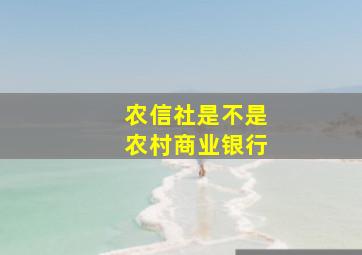 农信社是不是
农村商业银行